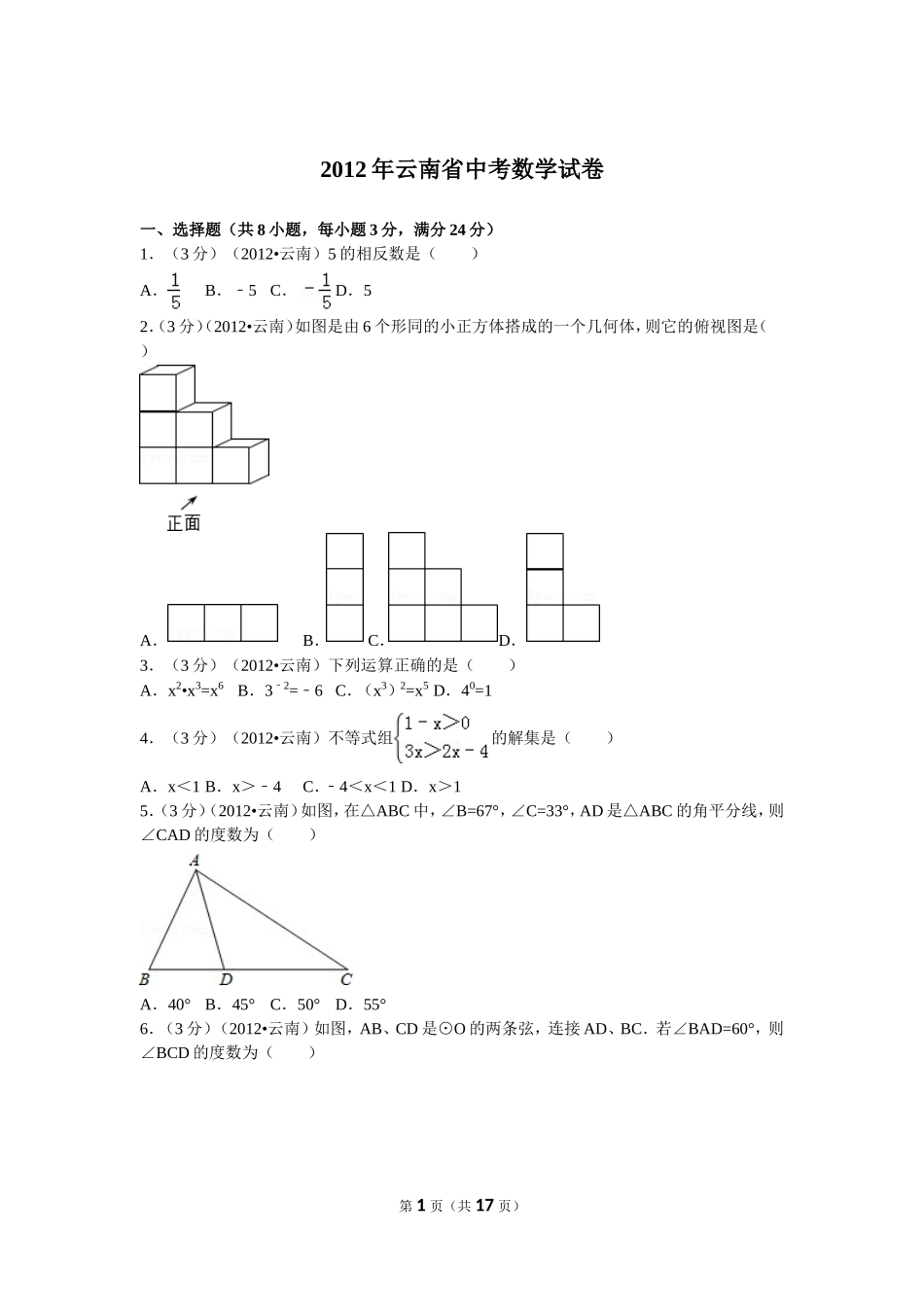 2012年云南省中考数学试卷

一、选择题（共8小题，每小题3分，满分24分）

1．（3分）（2012•云南）5的相反数是（　　）

A．$\frac{1}{5}$　B．﹣5　C．$-\frac{1}{5}$ D．5

2．（3分）（2012•云南）如图是由6个形同的小正方体搭成的一个几何体，则它的俯视图是（　　）

正面

A．　B．　C．　D．

3．（3分）（2012•云南）下列运算正确的是（　　）

A．$x^2•x^3=x^6$　B．$3^{-2}=-6$　C．$(x^3)^2=x^5$ D．$4^0=1$

4．（3分）（2012•云南）不等式组$\begin{cases}1-x>0\\3x>2x-4\end{cases}$的解集是（　　）

A．x＜1 B．x＞﹣4　C．﹣4＜x＜1 D．x＞1

5．（3分）（2012•云南）如图，在△ABC中，∠B=67°，∠C=33°，AD是△ABC的角平分线，则∠CAD的度数为（　　）

A

B　D　C

A．40°　B．45°　C．50°　D．55°

6．（3分）（2012•云南）如图，AB、CD是⊙O的两条弦，连接AD、BC．若∠BAD=60°，则∠BCD的度数为（　　）

第1页（共17页）